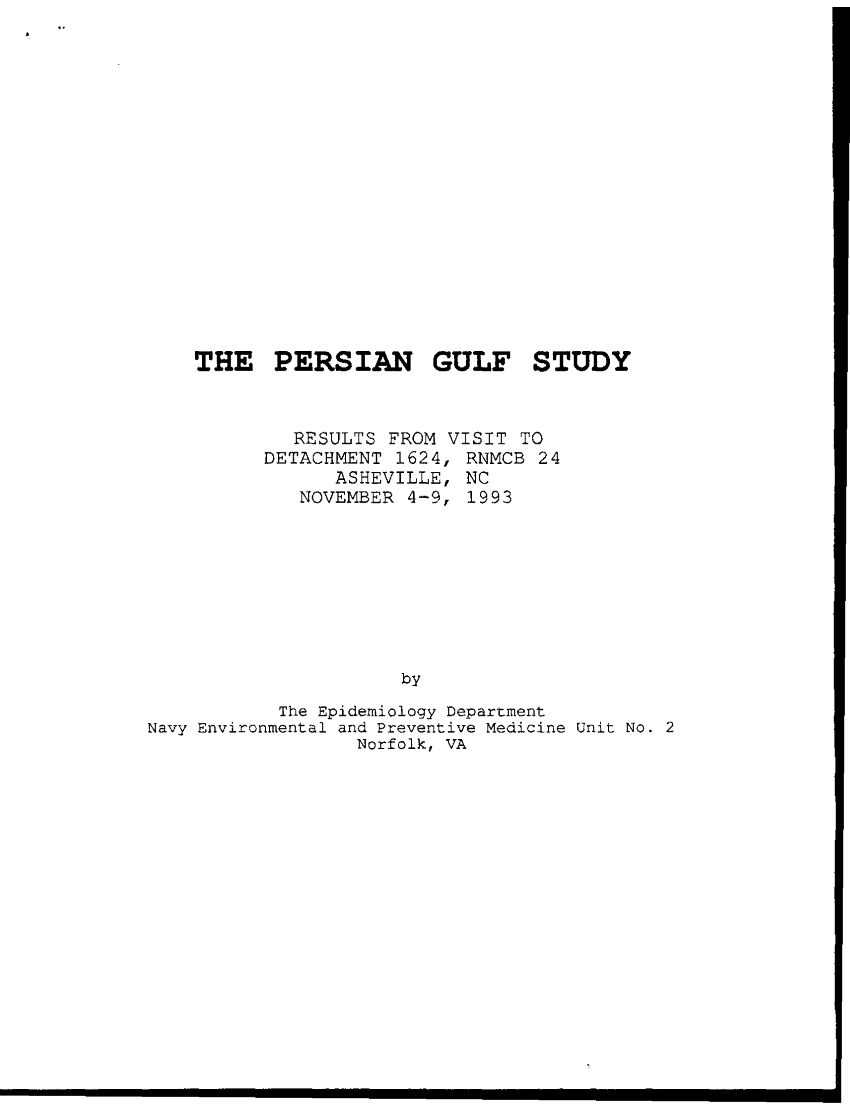 THE PERSIAN GULF STUDY

RESULTS FROM VISIT TO
DETACHMENT 1624, RNMCB 24
ASHEVILLE, NC
NOVEMBER 4-9, 1993

by

The Epidemiology Department
Navy Environmental and Preventive Medicine Unit No. 2
Norfolk, VA